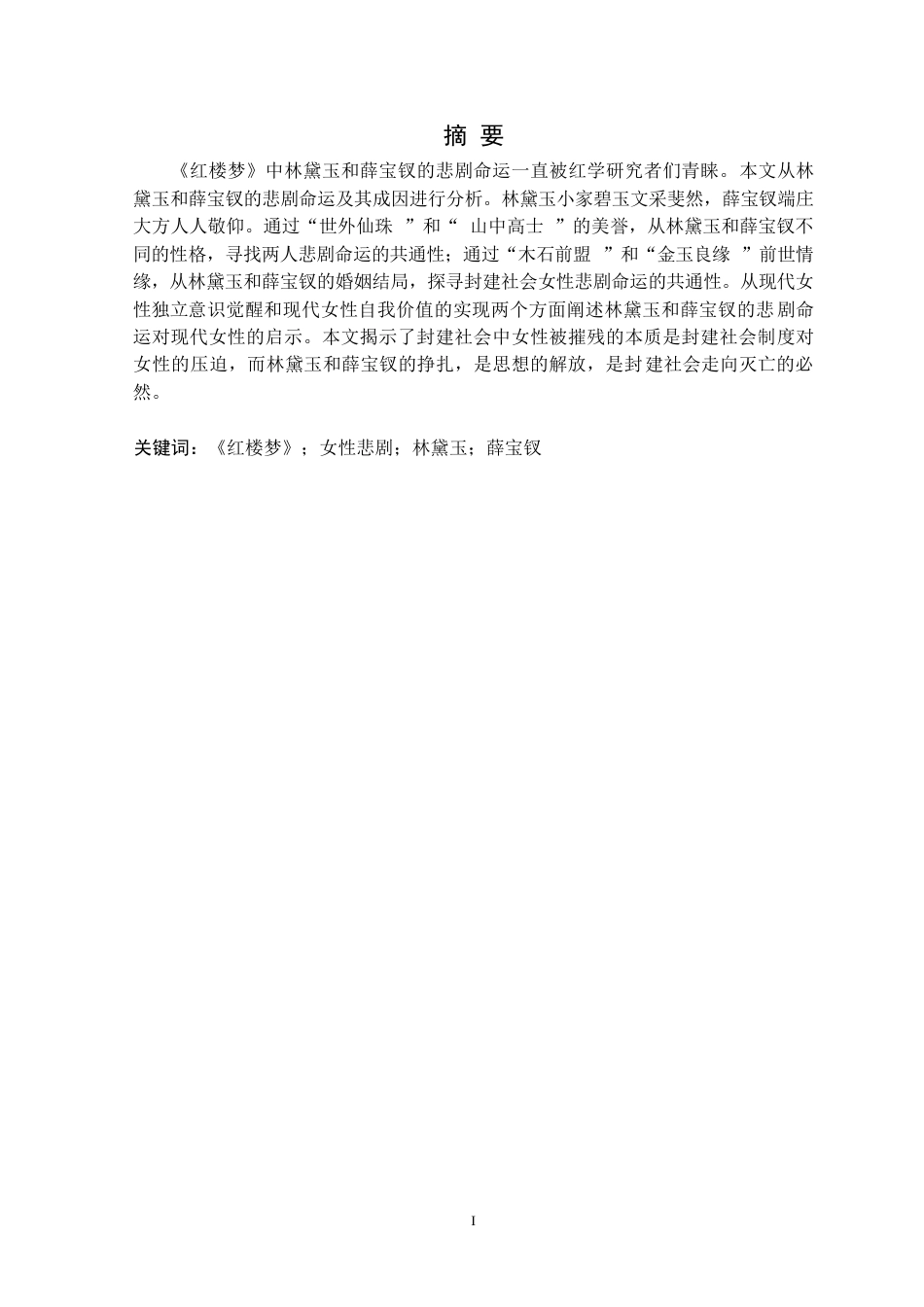 摘 要

《红楼梦》中林黛玉和薛宝钗的悲剧命运一直被红学研究者们青睐。本文从林黛玉和薛宝钗的悲剧命运及其成因进行分析。林黛玉小家碧玉文采斐然，薛宝钗端庄大方人人敬仰。通过“世外仙珠 ”和“ 山中高士 ”的美誉，从林黛玉和薛宝钗不同的性格，寻找两人悲剧命运的共通性；通过“木石前盟 ”和“金玉良缘 ”前世情缘，从林黛玉和薛宝钗的婚姻结局，探寻封建社会女性悲剧命运的共通性。从现代女性独立意识觉醒和现代女性自我价值的实现两个方面阐述林黛玉和薛宝钗的悲剧命运对现代女性的启示。本文揭示了封建社会中女性被摧残的本质是封建社会制度对女性的压迫，而林黛玉和薛宝钗的挣扎，是思想的解放，是封建社会走向灭亡的必然。

关键词：《红楼梦》；女性悲剧；林黛玉；薛宝钗

I